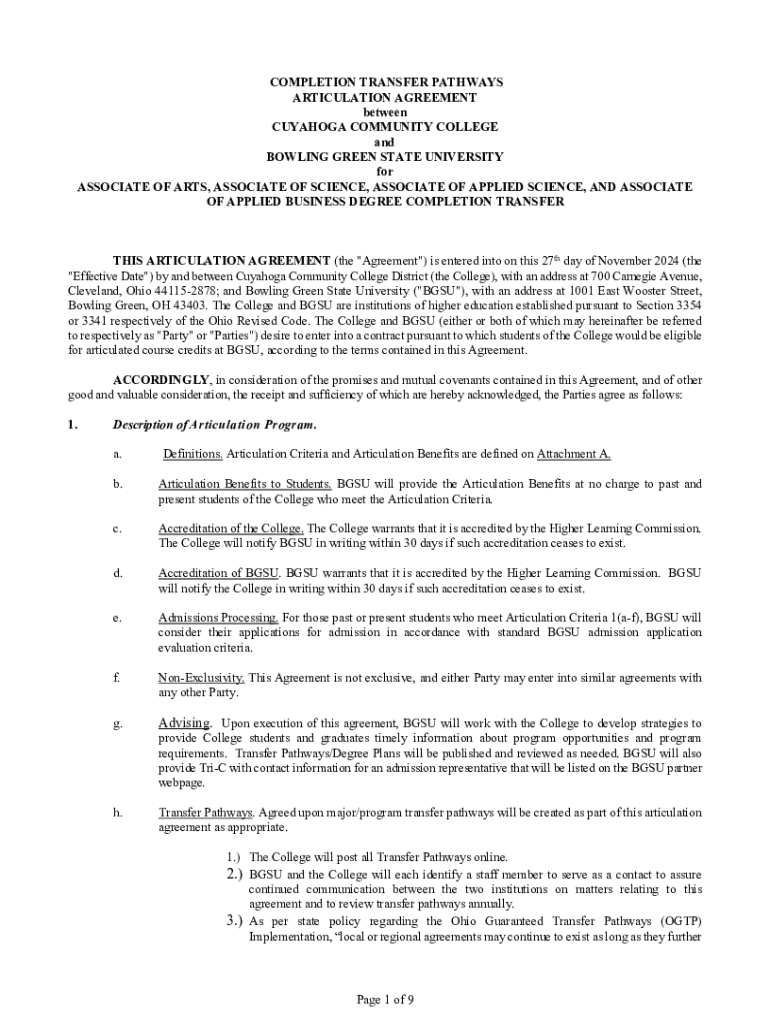 COMPLETION TRANSFER PATHWAYS
ARTICULATION AGREEMENT
between
CUYAHOGA COMMUNITY COLLEGE
and
BOWLING GREEN STATE UNIVERSITY
for
ASSOCIATE OF ARTS, ASSOCIATE OF SCIENCE, ASSOCIATE OF APPLIED SCIENCE, AND ASSOCIATE OF APPLIED BUSINESS DEGREE COMPLETION TRANSFER

THIS ARTICULATION AGREEMENT (the "Agreement") is entered into on this 27$^{th}$ day of November 2024 (the "Effective Date") by and between Cuyahoga Community College District (the College), with an address at 700 Carnegie Avenue, Cleveland, Ohio 44115-2878; and Bowling Green State University ("BGSU"), with an address at 1001 East Wooster Street, Bowling Green, OH 43403. The College and BGSU are institutions of higher education established pursuant to Section 3354 or 3341 respectively of the Ohio Revised Code. The College and BGSU (either or both of which may hereinafter be referred to respectively as "Party" or "Parties") desire to enter into a contract pursuant to which students of the College would be eligible for articulated course credits at BGSU, according to the terms contained in this Agreement.

ACCORDINGLY, in consideration of the promises and mutual covenants contained in this Agreement, and of other good and valuable consideration, the receipt and sufficiency of which are hereby acknowledged, the Parties agree as follows:

1. Description of Articulation Program.

a. Definitions. Articulation Criteria and Articulation Benefits are defined on Attachment A.

b. Articulation Benefits to Students. BGSU will provide the Articulation Benefits at no charge to past and present students of the College who meet the Articulation Criteria.

c. Accreditation of the College. The College warrants that it is accredited by the Higher Learning Commission. The College will notify BGSU in writing within 30 days if such accreditation ceases to exist.

d. Accreditation of BGSU. BGSU warrants that it is accredited by the Higher Learning Commission. BGSU will notify the College in writing within 30 days if such accreditation ceases to exist.

e. Admissions Processing. For those past or present students who meet Articulation Criteria 1(a-f), BGSU will consider their applications for admission in accordance with standard BGSU admission application evaluation criteria.

f. Non-Exclusivity. This Agreement is not exclusive, and either Party may enter into similar agreements with any other Party.

g. Advising. Upon execution of this agreement, BGSU will work with the College to develop strategies to provide College students and graduates timely information about program opportunities and program requirements. Transfer Pathways/Degree Plans will be published and reviewed as needed. BGSU will also provide Tri-C with contact information for an admission representative that will be listed on the BGSU partner webpage.

h. Transfer Pathways. Agreed upon major/program transfer pathways will be created as part of this articulation agreement as appropriate.

1.) The College will post all Transfer Pathways online.
2.) BGSU and the College will each identify a staff member to serve as a contact to assure continued communication between the two institutions on matters relating to this agreement and to review transfer pathways annually.
3.) As per state policy regarding the Ohio Guaranteed Transfer Pathways (OGTP) Implementation, "local or regional agreements may continue to exist as long as they further

Page 1 of 9